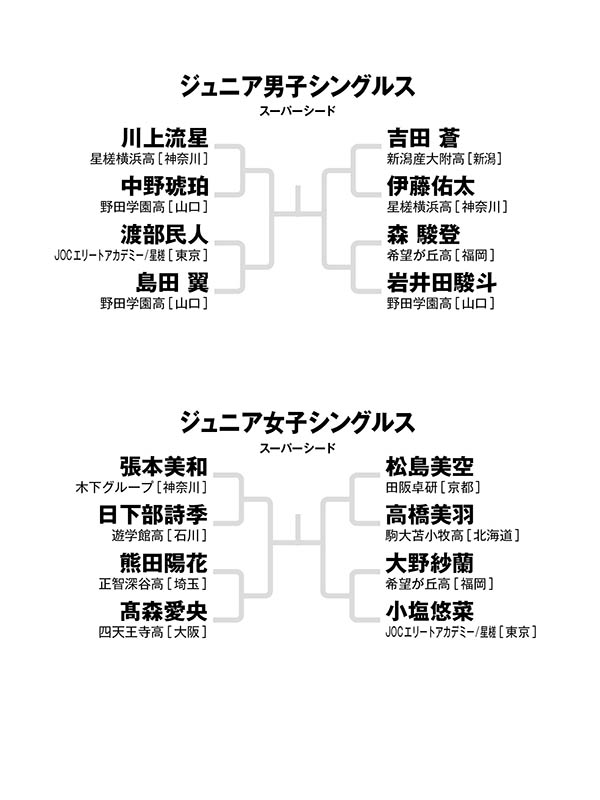 ジュニア男子シングルス
スーパーシード

川上流星
星槎横浜高［神奈川］

中野琥珀
野田学園高［山口］

渡部民人
JOCエリートアカデミー/星槎［東京］

島田 翼
野田学園高［山口］

吉田 蒼
新潟産大附高［新潟］

伊藤佑太
星槎横浜高［神奈川］

森 駿登
希望が丘高［福岡］

岩井田駿斗
野田学園高［山口］

ジュニア女子シングルス
スーパーシード

張本美和
木下グループ［神奈川］

日下部詩季
遊学館高［石川］

熊田陽花
正智深谷高［埼玉］

髙森愛央
四天王寺高［大阪］

松島美空
田阪卓研［京都］

高橋美羽
駒大苫小牧高［北海道］

大野紗蘭
希望が丘高［福岡］

小塩悠菜
JOCエリートアカデミー/星槎［東京］